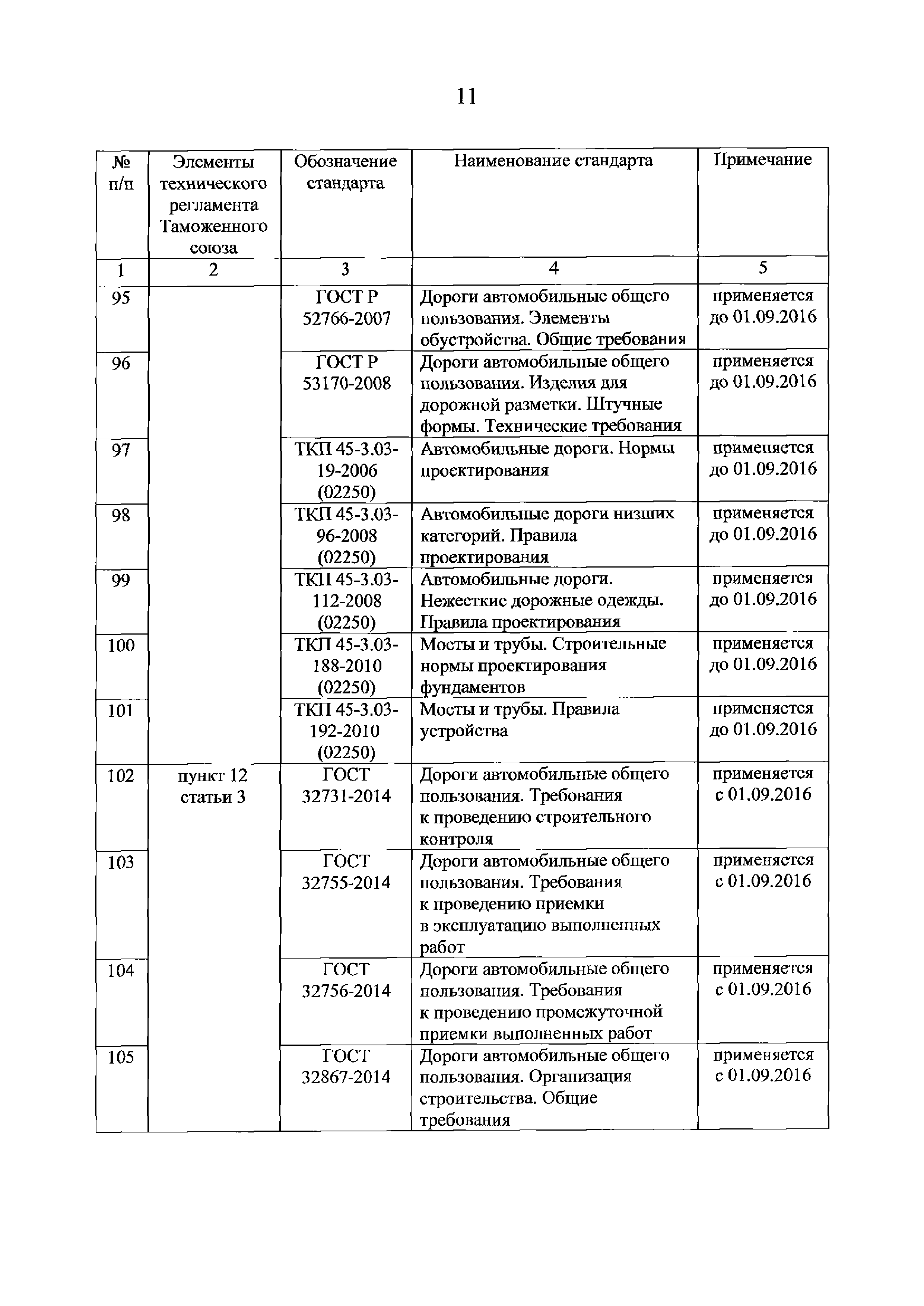 11

| № п/п | Элементы технического регламента Таможенного союза | Обозначение стандарта | Наименование стандарта | Примечание |
|---|---|---|---|---|
| 1 | 2 | 3 | 4 | 5 |
| 95 | | ГОСТ Р 52766-2007 | Дороги автомобильные общего пользования. Элементы обустройства. Общие требования | применяется до 01.09.2016 |
| 96 | | ГОСТ Р 53170-2008 | Дороги автомобильные общего пользования. Изделия для дорожной разметки. Штучные формы. Технические требования | применяется до 01.09.2016 |
| 97 | | ТКП 45-3.03-19-2006 (02250) | Автомобильные дороги. Нормы проектирования | применяется до 01.09.2016 |
| 98 | | ТКП 45-3.03-96-2008 (02250) | Автомобильные дороги низших категорий. Правила проектирования | применяется до 01.09.2016 |
| 99 | | ТКП 45-3.03-112-2008 (02250) | Автомобильные дороги. Нежесткие дорожные одежды. Правила проектирования | применяется до 01.09.2016 |
| 100 | | ТКП 45-3.03-188-2010 (02250) | Мосты и трубы. Строительные нормы проектирования фундаментов | применяется до 01.09.2016 |
| 101 | | ТКП 45-3.03-192-2010 (02250) | Мосты и трубы. Правила устройства | применяется до 01.09.2016 |
| 102 | пункт 12 статьи 3 | ГОСТ 32731-2014 | Дороги автомобильные общего пользования. Требования к проведению строительного контроля | применяется с 01.09.2016 |
| 103 | | ГОСТ 32755-2014 | Дороги автомобильные общего пользования. Требования к проведению приемки в эксплуатацию выполненных работ | применяется с 01.09.2016 |
| 104 | | ГОСТ 32756-2014 | Дороги автомобильные общего пользования. Требования к проведению промежуточной приемки выполненных работ | применяется с 01.09.2016 |
| 105 | | ГОСТ 32867-2014 | Дороги автомобильные общего пользования. Организация строительства. Общие требования | применяется с 01.09.2016 |